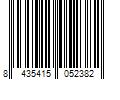 8 435415 052382